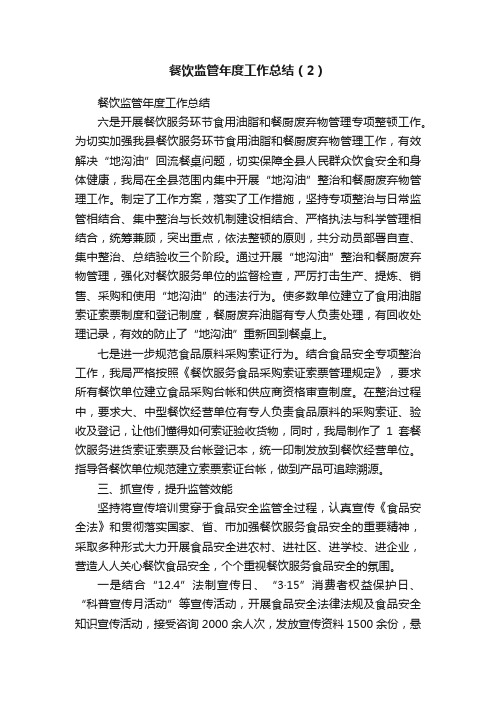 餐饮监管年度工作总结（2）

餐饮监管年度工作总结

六是开展餐饮服务环节食用油脂和餐厨废弃物管理专项整顿工作。为切实加强我县餐饮服务环节食用油脂和餐厨废弃物管理工作，有效解决“地沟油”回流餐桌问题，切实保障全县人民群众饮食安全和身体健康，我局在全县范围内集中开展“地沟油”整治和餐厨废弃物管理工作。制定了工作方案，落实了工作措施，坚持专项整治与日常监管相结合、集中整治与长效机制建设相结合、严格执法与科学管理相结合，统筹兼顾，突出重点，依法整顿的原则，共分动员部署自查、集中整治、总结验收三个阶段。通过开展“地沟油”整治和餐厨废弃物管理，强化对餐饮服务单位的监督检查，严厉打击生产、提炼、销售、采购和使用“地沟油”的违法行为。使多数单位建立了食用油脂索证索票制度和登记制度，餐厨废弃油脂有专人负责处理，有回收处理记录，有效的防止了“地沟油”重新回到餐桌上。

七是进一步规范食品原料采购索证行为。结合食品安全专项整治工作，我局严格按照《餐饮服务食品采购索证索票管理规定》，要求所有餐饮单位建立食品采购台帐和供应商资格审查制度。在整治过程中，要求大、中型餐饮经营单位有专人负责食品原料的采购索证、验收及登记，让他们懂得如何索证验收货物，同时，我局制作了 1 套餐饮服务进货索证索票及台帐登记本，统一印制发放到餐饮经营单位。指导各餐饮单位规范建立索票索证台帐，做到产品可追踪溯源。

三、抓宣传，提升监管效能

坚持将宣传培训贯穿于食品安全监管全过程，认真宣传《食品安全法》和贯彻落实国家、省、市加强餐饮服务食品安全的重要精神，采取多种形式大力开展食品安全进农村、进社区、进学校、进企业，营造人人关心餐饮食品安全，个个重视餐饮服务食品安全的氛围。

一是结合“12.4”法制宣传日、“3·15”消费者权益保护日、“科普宣传月活动”等宣传活动，开展食品安全法律法规及食品安全知识宣传活动，接受咨询 2000 余人次，发放宣传资料 1500 余份，悬